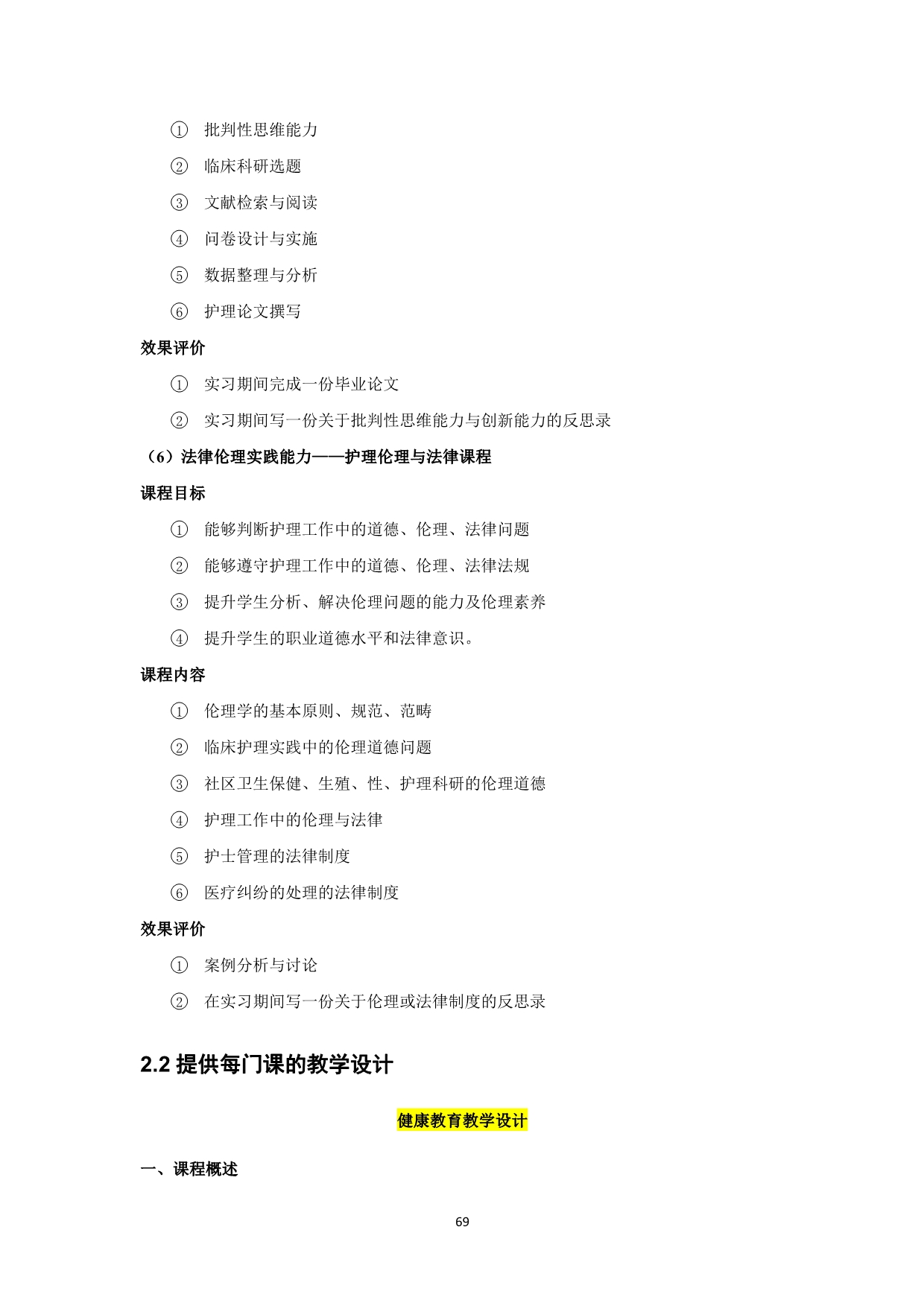 ① 批判性思维能力

② 临床科研选题

③ 文献检索与阅读

④ 问卷设计与实施

⑤ 数据整理与分析

⑥ 护理论文撰写

效果评价

① 实习期间完成一份毕业论文

② 实习期间写一份关于批判性思维能力与创新能力的反思录

（6）法律伦理实践能力——护理伦理与法律课程

课程目标

① 能够判断护理工作中的道德、伦理、法律问题

② 能够遵守护理工作中的道德、伦理、法律法规

③ 提升学生分析、解决伦理问题的能力及伦理素养

④ 提升学生的职业道德水平和法律意识。

课程内容

① 伦理学的基本原则、规范、范畴

② 临床护理实践中的伦理道德问题

③ 社区卫生保健、生殖、性、护理科研的伦理道德

④ 护理工作中的伦理与法律

⑤ 护士管理的法律制度

⑥ 医疗纠纷的处理的法律制度

效果评价

① 案例分析与讨论

② 在实习期间写一份关于伦理或法律制度的反思录

2.2 提供每门课的教学设计

健康教育教学设计

一、课程概述

69